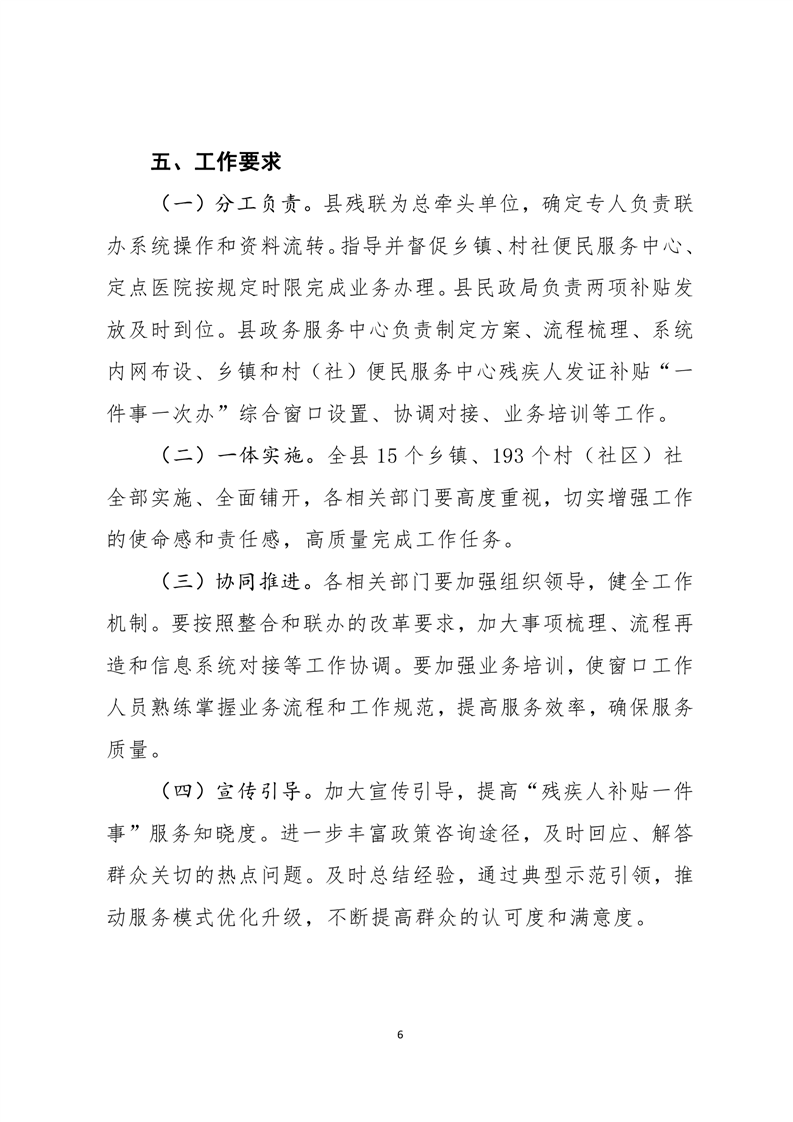 五、工作要求

（一）分工负责。县残联为总牵头单位，确定专人负责联办系统操作和资料流转。指导并督促乡镇、村社便民服务中心、定点医院按规定时限完成业务办理。县民政局负责两项补贴发放及时到位。县政务服务中心负责制定方案、流程梳理、系统内网布设、乡镇和村（社）便民服务中心残疾人发证补贴“一件事一次办”综合窗口设置、协调对接、业务培训等工作。

（二）一体实施。全县 15 个乡镇、193 个村（社区）社全部实施、全面铺开，各相关部门要高度重视，切实增强工作的使命感和责任感，高质量完成工作任务。

（三）协同推进。各相关部门要加强组织领导，健全工作机制。要按照整合和联办的改革要求，加大事项梳理、流程再造和信息系统对接等工作协调。要加强业务培训，使窗口工作人员熟练掌握业务流程和工作规范，提高服务效率，确保服务质量。

（四）宣传引导。加大宣传引导，提高“残疾人补贴一件事”服务知晓度。进一步丰富政策咨询途径，及时回应、解答群众关切的热点问题。及时总结经验，通过典型示范引领，推动服务模式优化升级，不断提高群众的认可度和满意度。

6